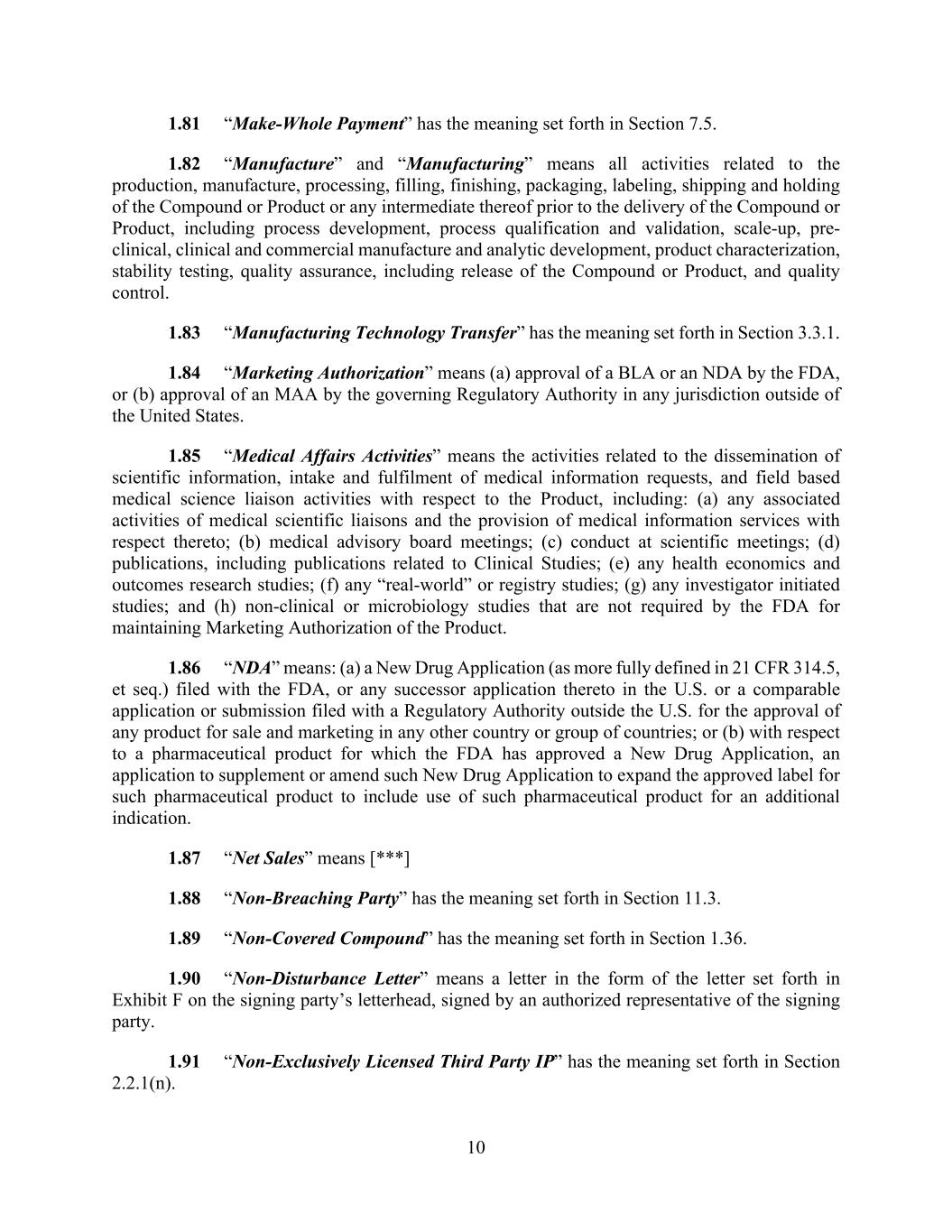 1.81 “Make-Whole Payment” has the meaning set forth in Section 7.5.

1.82 “Manufacture” and “Manufacturing” means all activities related to the production, manufacture, processing, filling, finishing, packaging, labeling, shipping and holding of the Compound or Product or any intermediate thereof prior to the delivery of the Compound or Product, including process development, process qualification and validation, scale-up, pre-clinical, clinical and commercial manufacture and analytic development, product characterization, stability testing, quality assurance, including release of the Compound or Product, and quality control.

1.83 “Manufacturing Technology Transfer” has the meaning set forth in Section 3.3.1.

1.84 “Marketing Authorization” means (a) approval of a BLA or an NDA by the FDA, or (b) approval of an MAA by the governing Regulatory Authority in any jurisdiction outside of the United States.

1.85 “Medical Affairs Activities” means the activities related to the dissemination of scientific information, intake and fulfilment of medical information requests, and field based medical science liaison activities with respect to the Product, including: (a) any associated activities of medical scientific liaisons and the provision of medical information services with respect thereto; (b) medical advisory board meetings; (c) conduct at scientific meetings; (d) publications, including publications related to Clinical Studies; (e) any health economics and outcomes research studies; (f) any “real-world” or registry studies; (g) any investigator initiated studies; and (h) non-clinical or microbiology studies that are not required by the FDA for maintaining Marketing Authorization of the Product.

1.86 “NDA” means: (a) a New Drug Application (as more fully defined in 21 CFR 314.5, et seq.) filed with the FDA, or any successor application thereto in the U.S. or a comparable application or submission filed with a Regulatory Authority outside the U.S. for the approval of any product for sale and marketing in any other country or group of countries; or (b) with respect to a pharmaceutical product for which the FDA has approved a New Drug Application, an application to supplement or amend such New Drug Application to expand the approved label for such pharmaceutical product to include use of such pharmaceutical product for an additional indication.

1.87 “Net Sales” means [***]

1.88 “Non-Breaching Party” has the meaning set forth in Section 11.3.

1.89 “Non-Covered Compound” has the meaning set forth in Section 1.36.

1.90 “Non-Disturbance Letter” means a letter in the form of the letter set forth in Exhibit F on the signing party’s letterhead, signed by an authorized representative of the signing party.

1.91 “Non-Exclusively Licensed Third Party IP” has the meaning set forth in Section 2.2.1(n).

10